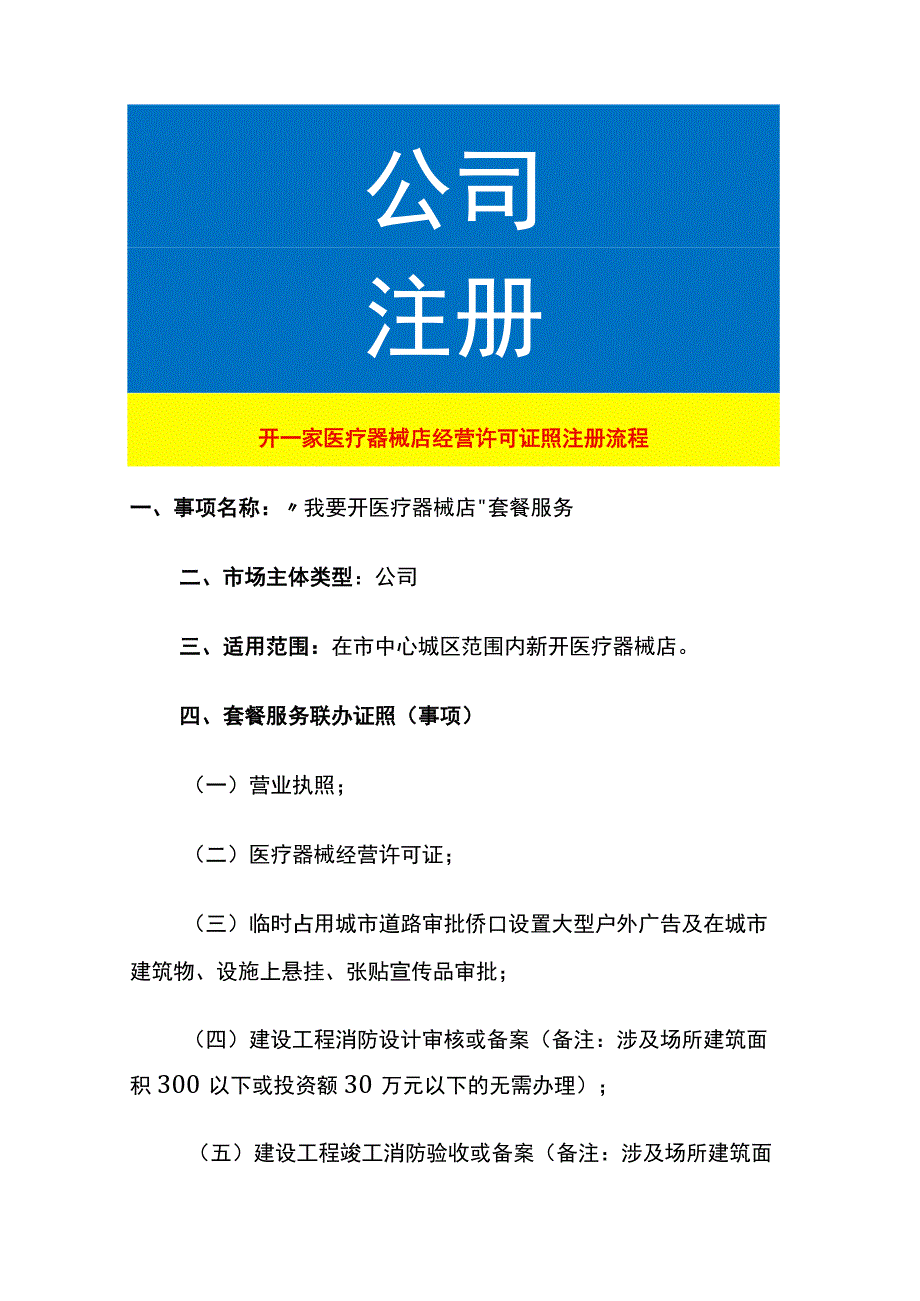 公司
注册

开一家医疗器械店经营许可证照注册流程

一、事项名称：〃我要开医疗器械店"套餐服务

二、市场主体类型：公司

三、适用范围：在市中心城区范围内新开医疗器械店。

四、套餐服务联办证照（事项）

（一）营业执照；

（二）医疗器械经营许可证；

（三）临时占用城市道路审批侨口设置大型户外广告及在城市建筑物、设施上悬挂、张贴宣传品审批；

（四）建设工程消防设计审核或备案（备注：涉及场所建筑面积300以下或投资额30万元以下的无需办理）；

（五）建设工程竣工消防验收或备案（备注：涉及场所建筑面